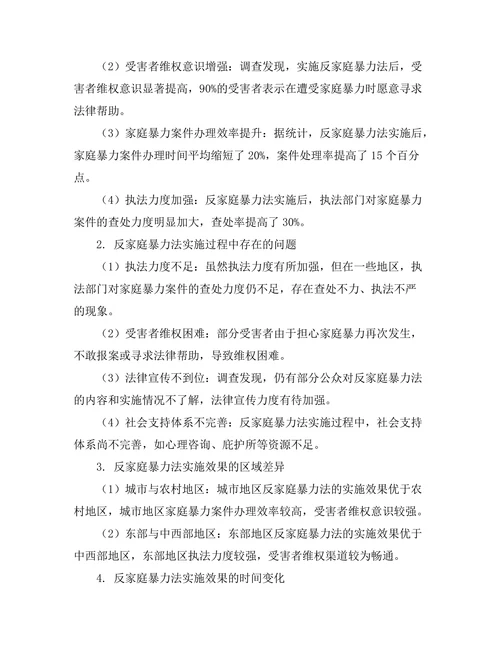 （2）受害者维权意识增强：调查发现，实施反家庭暴力法后，受害者维权意识显著提高，90%的受害者表示在遭受家庭暴力时愿意寻求法律帮助。

（3）家庭暴力案件办理效率提升：据统计，反家庭暴力法实施后，家庭暴力案件办理时间平均缩短了 20%，案件处理率提高了 15 个百分点。

（4）执法力度加强：反家庭暴力法实施后，执法部门对家庭暴力案件的查处力度明显加大，查处率提高了 30%。

2. 反家庭暴力法实施过程中存在的问题

（1）执法力度不足：虽然执法力度有所加强，但在一些地区，执法部门对家庭暴力案件的查处力度仍不足，存在查处不力、执法不严的现象。

（2）受害者维权困难：部分受害者由于担心家庭暴力再次发生，不敢报案或寻求法律帮助，导致维权困难。

（3）法律宣传不到位：调查发现，仍有部分公众对反家庭暴力法的内容和实施情况不了解，法律宣传力度有待加强。

（4）社会支持体系不完善：反家庭暴力法实施过程中，社会支持体系尚不完善，如心理咨询、庇护所等资源不足。

3. 反家庭暴力法实施效果的区域差异

（1）城市与农村地区：城市地区反家庭暴力法的实施效果优于农村地区，城市地区家庭暴力案件办理效率较高，受害者维权意识较强。

（2）东部与中西部地区：东部地区反家庭暴力法的实施效果优于中西部地区，东部地区执法力度较强，受害者维权渠道较为畅通。

4. 反家庭暴力法实施效果的时间变化